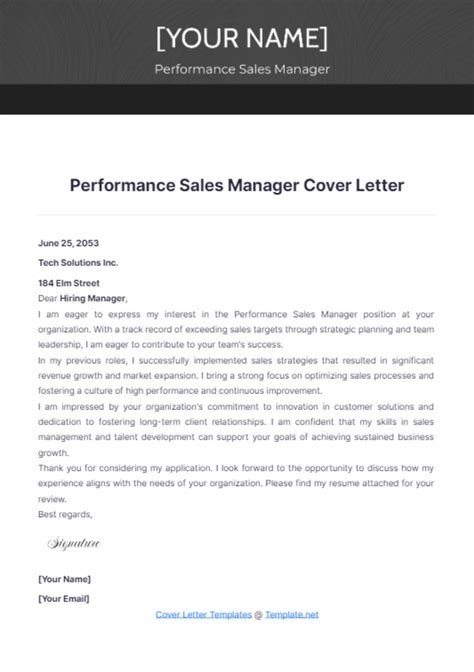 [YOUR NAME]

Performance Sales Manager

Performance Sales Manager Cover Letter

June 25, 2053

Tech Solutions Inc.

184 Elm Street

Dear Hiring Manager,

I am eager to express my interest in the Performance Sales Manager position at your organization. With a track record of exceeding sales targets through strategic planning and team leadership, I am eager to contribute to your team's success.

In my previous roles, I successfully implemented sales strategies that resulted in significant revenue growth and market expansion. I bring a strong focus on optimizing sales processes and fostering a culture of high performance and continuous improvement.

I am impressed by your organization's commitment to innovation in customer solutions and dedication to fostering long-term client relationships. I am confident that my skills in sales management and talent development can support your goals of achieving sustained business growth.

Thank you for considering my application. I look forward to the opportunity to discuss how my experience aligns with the needs of your organization. Please find my resume attached for your review.

Best regards,

Signature

[Your Name]

[Your Email]

Cover Letter Templates @ Template.net